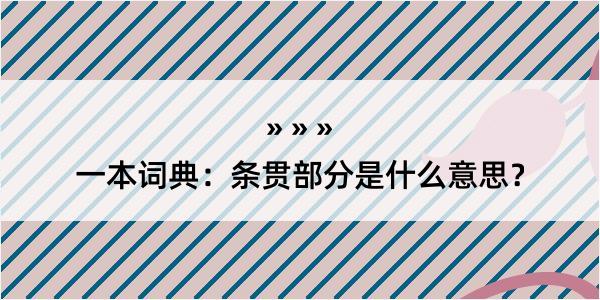 » » »

一本词典：条贯部分是什么意思？